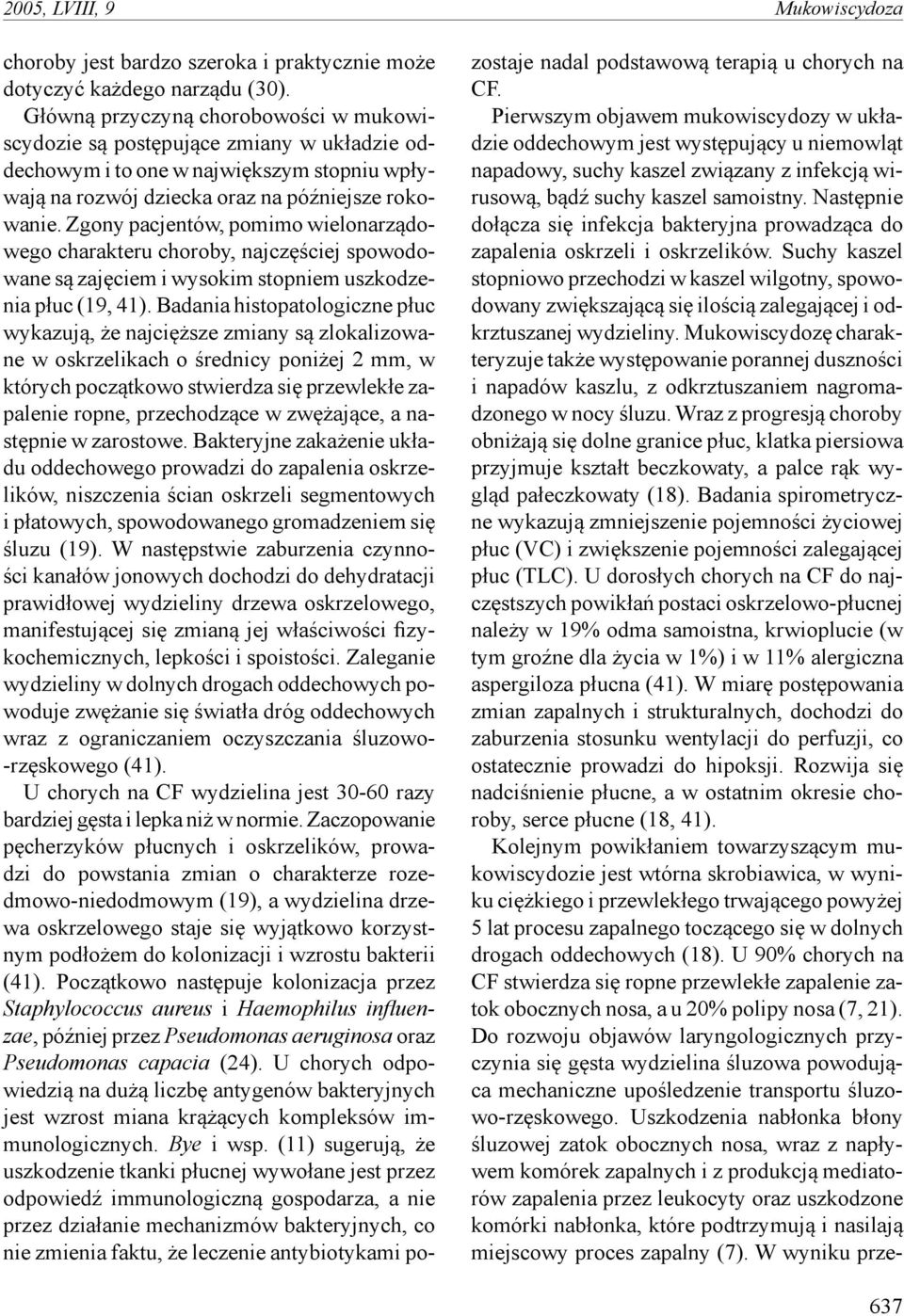 2005, LVIII, 9 Mukowiscydoza

choroby jest bardzo szeroka i praktycznie może dotyczyć każdego narządu (30).

Główną przyczyną chorobowości w mukowiscydozie są postępujące zmiany w układzie oddechowym i to one w największym stopniu wpływają na rozwój dziecka oraz na późniejsze rokowanie. Zgony pacjentów, pomimo wielonarządowego charakteru choroby, najczęściej spowodowane są zajęciem i wysokim stopniem uszkodzenia płuc (19, 41). Badania histopatologiczne płuc wykazują, że najcięższe zmiany są zlokalizowane w oskrzelikach o średnicy poniżej 2 mm, w których początkowo stwierdza się przewlekłe zapalenie ropne, przechodzące w zwężające, a następnie w zarostowe. Bakteryjne zakażenie układu oddechowego prowadzi do zapalenia oskrzelików, niszczenia ścian oskrzeli segmentowych i płatowych, spowodowanego gromadzeniem się śluzu (19). W następstwie zaburzenia czynności kanałów jonowych dochodzi do dehydratacji prawidłowej wydzieliny drzewa oskrzelowego, manifestującej się zmianą jej właściwości fizykochemicznych, lepkości i spoistości. Zaleganie wydzieliny w dolnych drogach oddechowych powoduje zwężanie się światła dróg oddechowych wraz z ograniczaniem oczyszczania śluzowo-rzęskowego (41).

U chorych na CF wydzielina jest 30-60 razy bardziej gęsta i lepka niż w normie. Zaczopowanie pęcherzyków płucnych i oskrzelików, prowadzi do powstania zmian o charakterze rozedmowo-niedodmowym (19), a wydzielina drzewa oskrzelowego staje się wyjątkowo korzystnym podłożem do kolonizacji i wzrostu bakterii (41). Początkowo następuje kolonizacja przez Staphylococcus aureus i Haemophilus influenzae, później przez Pseudomonas aeruginosa oraz Pseudomonas capacia (24). U chorych odpowiedzią na dużą liczbę antygenów bakteryjnych jest wzrost miana krążących kompleksów immunologicznych. Bye i wsp. (11) sugerują, że uszkodzenie tkanki płucnej wywołane jest przez odpowiedź immunologiczną gospodarza, a nie przez działanie mechanizmów bakteryjnych, co nie zmienia faktu, że leczenie antybiotykami pozostaje nadal podstawową terapią u chorych na CF.

Pierwszym objawem mukowiscydozy w układzie oddechowym jest występujący u niemowląt napadowy, suchy kaszel związany z infekcją wirusową, bądź suchy kaszel samoistny. Następnie dołącza się infekcja bakteryjna prowadząca do zapalenia oskrzeli i oskrzelików. Suchy kaszel stopniowo przechodzi w kaszel wilgotny, spowodowany zwiększającą się ilością zalegającej i odkrztuszanej wydzieliny. Mukowiscydozę charakteryzuje także występowanie porannej duszności i napadów kaszlu, z odkrztuszaniem nagromadzonego w nocy śluzu. Wraz z progresją choroby obniżają się dolne granice płuc, klatka piersiowa przyjmuje kształt beczkowaty, a palce rąk wygląd pałeczkowaty (18). Badania spirometryczne wykazują zmniejszenie pojemności życiowej płuc (VC) i zwiększenie pojemności zalegającej płuc (TLC). U dorosłych chorych na CF do najczęstszych powikłań postaci oskrzelowo-płucnej należy w 19% odma samoistna, krwioplucie (w tym groźne dla życia w 1%) i w 11% alergiczna aspergiloza płucna (41). W miarę postępowania zmian zapalnych i strukturalnych, dochodzi do zaburzenia stosunku wentylacji do perfuzji, co ostatecznie prowadzi do hipoksji. Rozwija się nadciśnienie płucne, a w ostatnim okresie choroby, serce płucne (18, 41).

Kolejnym powikłaniem towarzyszącym mukowiscydozie jest wtórna skrobiawica, w wyniku ciężkiego i przewlekłego trwającego powyżej 5 lat procesu zapalnego toczącego się w dolnych drogach oddechowych (18). U 90% chorych na CF stwierdza się ropne przewlekłe zapalenie zatok obocznych nosa, a u 20% polipy nosa (7, 21). Do rozwoju objawów laryngologicznych przyczynia się gęsta wydzielina śluzowa powodująca mechaniczne upośledzenie transportu śluzowo-rzęskowego. Uszkodzenia nabłonka błony śluzowej zatok obocznych nosa, wraz z napływem komórek zapalnych i z produkcją mediatorów zapalenia przez leukocyty oraz uszkodzone komórki nabłonka, które podtrzymują i nasilają miejscowy proces zapalny (7). W wyniku prze-

637